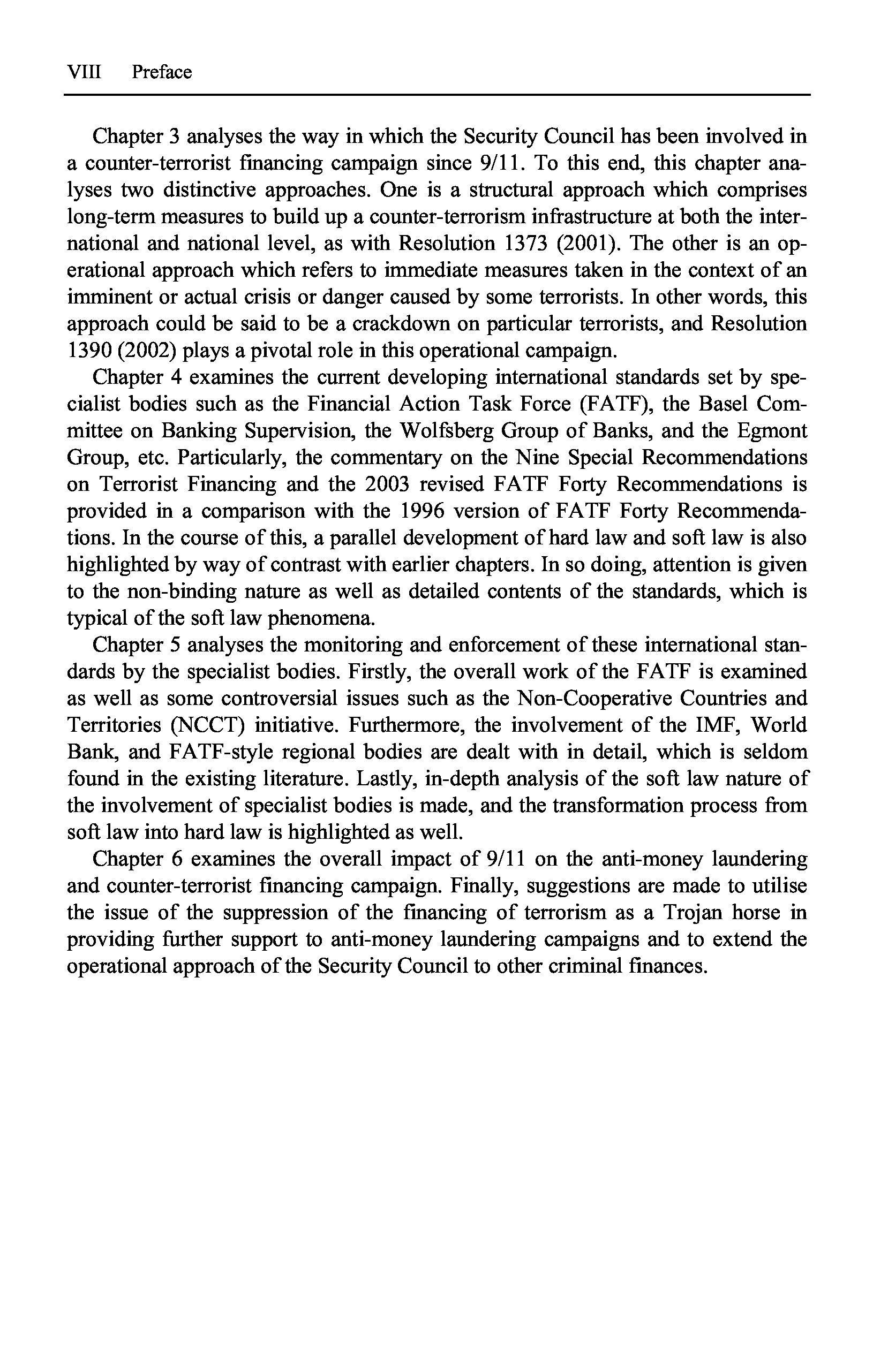 VIII Preface

Chapter 3 analyses the way in which the Security Council has been involved in a counter-terrorist financing campaign since 9/11. To this end, this chapter analyses two distinctive approaches. One is a structural approach which comprises long-term measures to build up a counter-terrorism infrastructure at both the international and national level, as with Resolution 1373 (2001). The other is an operational approach which refers to immediate measures taken in the context of an imminent or actual crisis or danger caused by some terrorists. In other words, this approach could be said to be a crackdown on particular terrorists, and Resolution 1390 (2002) plays a pivotal role in this operational campaign.

Chapter 4 examines the current developing international standards set by specialist bodies such as the Financial Action Task Force (FATF), the Basel Committee on Banking Supervision, the Wolfsberg Group of Banks, and the Egmont Group, etc. Particularly, the commentary on the Nine Special Recommendations on Terrorist Financing and the 2003 revised FATF Forty Recommendations is provided in a comparison with the 1996 version of FATF Forty Recommendations. In the course of this, a parallel development of hard law and soft law is also highlighted by way of contrast with earlier chapters. In so doing, attention is given to the non-binding nature as well as detailed contents of the standards, which is typical of the soft law phenomena.

Chapter 5 analyses the monitoring and enforcement of these international standards by the specialist bodies. Firstly, the overall work of the FATF is examined as well as some controversial issues such as the Non-Cooperative Countries and Territories (NCCT) initiative. Furthermore, the involvement of the IMF, World Bank, and FATF-style regional bodies are dealt with in detail, which is seldom found in the existing literature. Lastly, in-depth analysis of the soft law nature of the involvement of specialist bodies is made, and the transformation process from soft law into hard law is highlighted as well.

Chapter 6 examines the overall impact of 9/11 on the anti-money laundering and counter-terrorist financing campaign. Finally, suggestions are made to utilise the issue of the suppression of the financing of terrorism as a Trojan horse in providing further support to anti-money laundering campaigns and to extend the operational approach of the Security Council to other criminal finances.